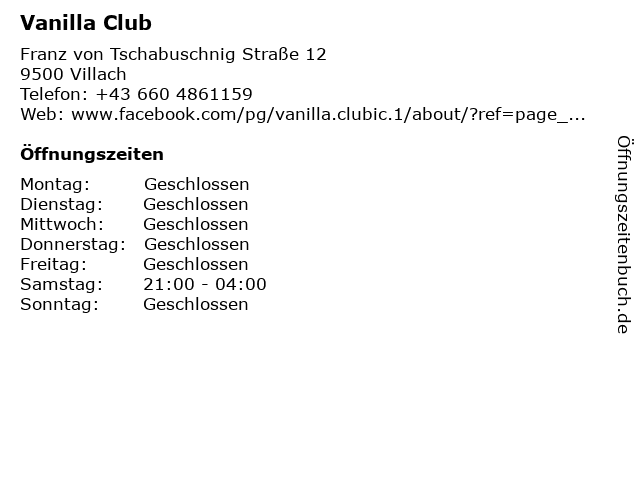 Vanilla Club

Franz von Tschabuschnig Straße 12
9500 Villach
Telefon: +43 660 4861159
Web: www.facebook.com/pg/vanilla.clubic.1/about/?ref=page_...

Öffnungszeiten

| Montag: | Geschlossen |
|---|---|
| Dienstag: | Geschlossen |
| Mittwoch: | Geschlossen |
| Donnerstag: | Geschlossen |
| Freitag: | Geschlossen |
| Samstag: | 21:00 - 04:00 |
| Sonntag: | Geschlossen |

Öffnungszeitenbuch.de